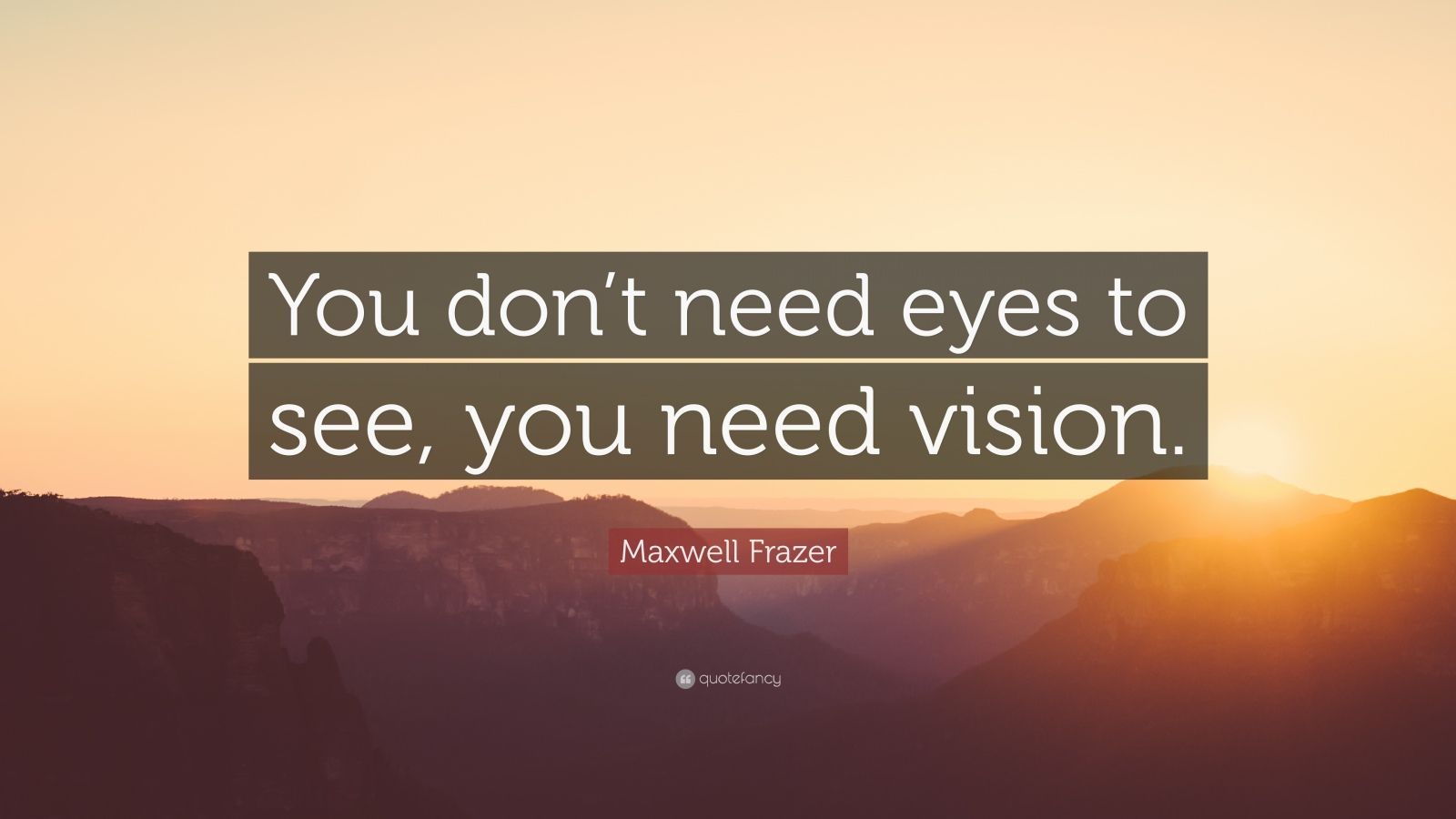 You don’t need eyes to see, you need vision.

Maxwell Frazer

quotefancy